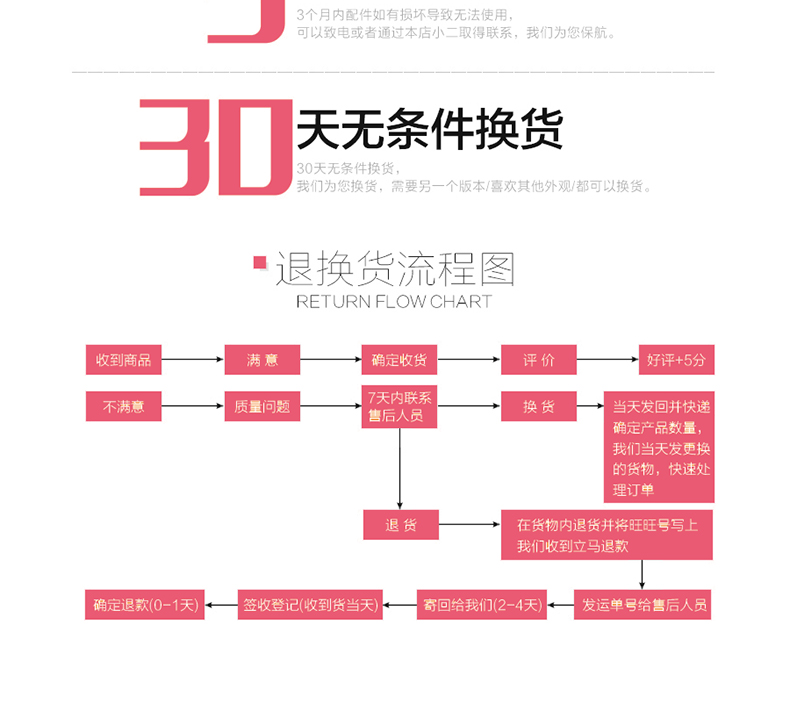 3个月内配件如有损坏导致无法使用，
可以致电或者通过本店小二取得联系，我们为您保航。

30天无条件换货

30天无条件换货，
我们为您换货，需要另一个版本/喜欢其他外观/都可以换货。

退换货流程图
RETURN FLOW CHART

收到商品
满 意
确定收货
评 价
好评+5分

不满意
质量问题
7天内联系售后人员
换 货
当天发回并快递确定产品数量，我们当天发更换的货物，快速处理订单

退 货
在货物内退货并将旺旺号写上我们收到立马退款

发运单号给售后人员
寄回给我们(2-4天)
签收登记(收到货当天)
确定退款(0-1天)